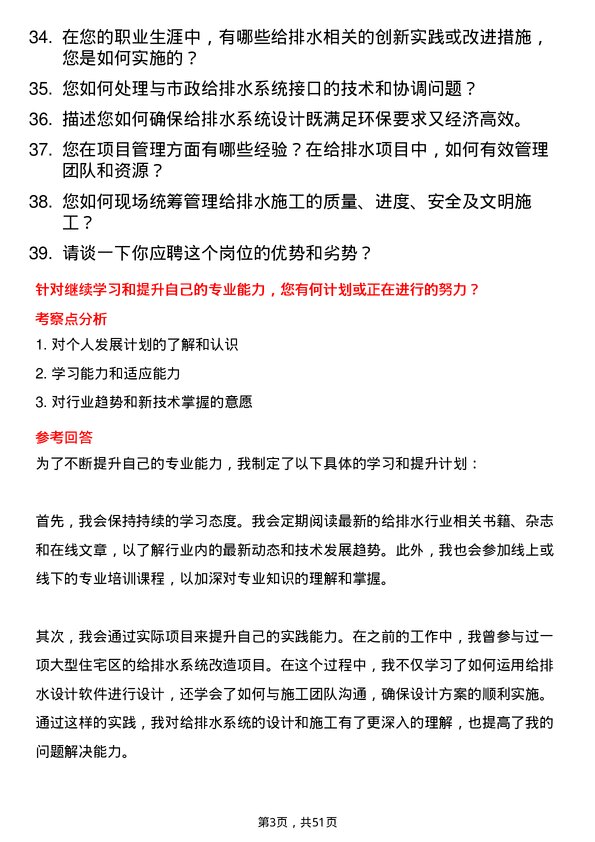 34. 在您的职业生涯中，有哪些给排水相关的创新实践或改进措施，您是如何实施的？

35. 您如何处理与市政给排水系统接口的技术和协调问题？

36. 描述您如何确保给排水系统设计既满足环保要求又经济高效。

37. 您在项目管理方面有哪些经验？在给排水项目中，如何有效管理团队和资源？

38. 您如何现场统筹管理给排水施工的质量、进度、安全及文明施工？

39. 请谈一下你应聘这个岗位的优势和劣势？

针对继续学习和提升自己的专业能力，您有何计划或正在进行的努力？

考察点分析

1. 对个人发展计划的了解和认识

2. 学习能力和适应能力

3. 对行业趋势和新技术掌握的意愿

参考回答

为了不断提升自己的专业能力，我制定了以下具体的学习和提升计划：

首先，我会保持持续的学习态度。我会定期阅读最新的给排水行业相关书籍、杂志和在线文章，以了解行业内的最新动态和技术发展趋势。此外，我也会参加线上或线下的专业培训课程，以加深对专业知识的理解和掌握。

其次，我会通过实际项目来提升自己的实践能力。在之前的工作中，我曾参与过一项大型住宅区的给排水系统改造项目。在这个过程中，我不仅学习了如何运用给排水设计软件进行设计，还学会了如何与施工团队沟通，确保设计方案的顺利实施。通过这样的实践，我对给排水系统的设计和施工有了更深入的理解，也提高了我的问题解决能力。

第3页，共51页